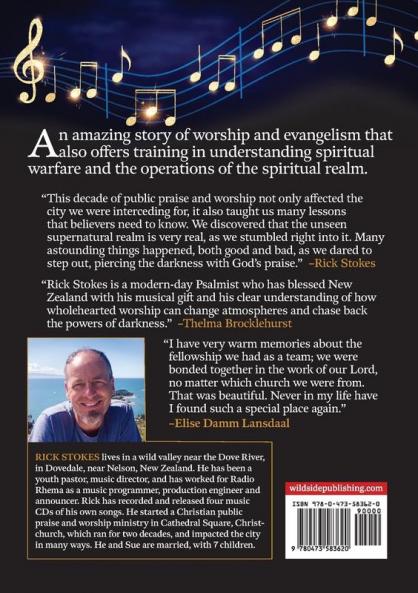 An amazing story of worship and evangelism that also offers training in understanding spiritual warfare and the operations of the spiritual realm.

"This decade of public praise and worship not only affected the city we were interceding for, it also taught us many lessons that believers need to know. We discovered that the unseen supernatural realm is very real, as we stumbled right into it. Many astounding things happened, both good and bad, as we dared to step out, piercing the darkness with God's praise." –Rick Stokes

"Rick Stokes is a modern-day Psalmist who has blessed New Zealand with his musical gift and his clear understanding of how wholehearted worship can change atmospheres and chase back the powers of darkness." –Thelma Brocklehurst

"I have very warm memories about the fellowship we had as a team; we were bonded together in the work of our Lord, no matter which church we were from. That was beautiful. Never in my life have I found such a special place again."
–Elise Damm Lansdaal

RICK STOKES lives in a wild valley near the Dove River, in Dovedale, near Nelson, New Zealand. He has been a youth pastor, music director, and has worked for Radio Rhema as a music programmer, production engineer and announcer. Rick has recorded and released four music CDs of his own songs. He started a Christian public praise and worship ministry in Cathedral Square, Christchurch, which ran for two decades, and impacted the city in many ways. He and Sue are married, with 7 children.

wildsidepublishing.com

ISBN 978-0-473-58362-0

90000

9 780473 583620